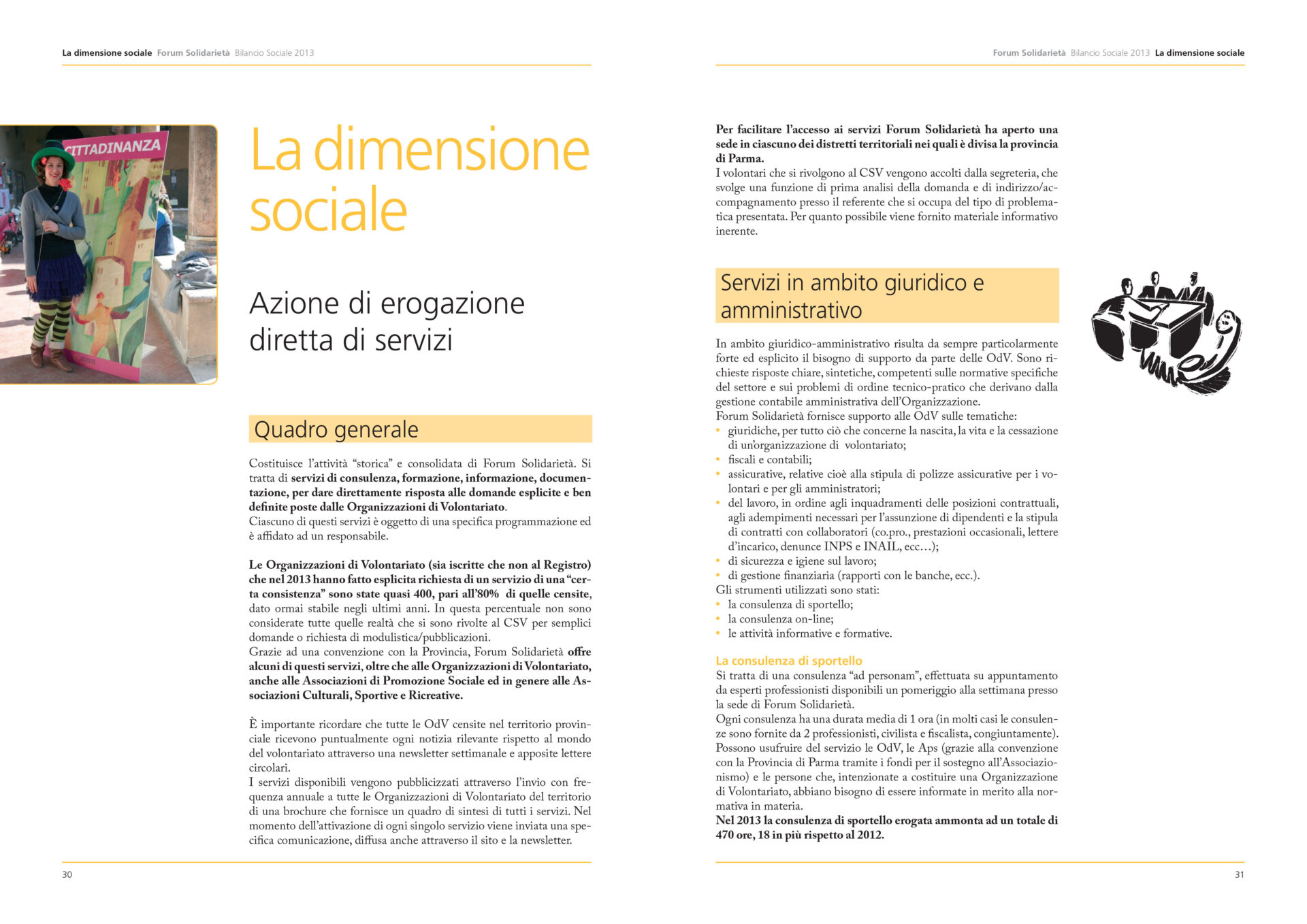 La dimensione sociale Forum Solidarietà Bilancio Sociale 2013

CITTADINANZA

La dimensione sociale

Azione di erogazione diretta di servizi

Quadro generale

Costituisce l'attività "storica" e consolidata di Forum Solidarietà. Si tratta di servizi di consulenza, formazione, informazione, documentazione, per dare direttamente risposta alle domande esplicite e ben definite poste dalle Organizzazioni di Volontariato.
Ciascuno di questi servizi è oggetto di una specifica programmazione ed è affidato ad un responsabile.

Le Organizzazioni di Volontariato (sia iscritte che non al Registro) che nel 2013 hanno fatto esplicita richiesta di un servizio di una "certa consistenza" sono state quasi 400, pari all'80% di quelle censite, dato ormai stabile negli ultimi anni. In questa percentuale non sono considerate tutte quelle realtà che si sono rivolte al CSV per semplici domande o richiesta di modulistica/pubblicazioni.
Grazie ad una convenzione con la Provincia, Forum Solidarietà offre alcuni di questi servizi, oltre che alle Organizzazioni di Volontariato, anche alle Associazioni di Promozione Sociale ed in genere alle Associazioni Culturali, Sportive e Ricreative.

È importante ricordare che tutte le OdV censite nel territorio provinciale ricevono puntualmente ogni notizia rilevante rispetto al mondo del volontariato attraverso una newsletter settimanale e apposite lettere circolari.
I servizi disponibili vengono pubblicizzati attraverso l'invio con frequenza annuale a tutte le Organizzazioni di Volontariato del territorio di una brochure che fornisce un quadro di sintesi di tutti i servizi. Nel momento dell'attivazione di ogni singolo servizio viene inviata una specifica comunicazione, diffusa anche attraverso il sito e la newsletter.

30

Forum Solidarietà Bilancio Sociale 2013 La dimensione sociale

Per facilitare l'accesso ai servizi Forum Solidarietà ha aperto una sede in ciascuno dei distretti territoriali nei quali è divisa la provincia di Parma.
I volontari che si rivolgono al CSV vengono accolti dalla segreteria, che svolge una funzione di prima analisi della domanda e di indirizzo/accompagnamento presso il referente che si occupa del tipo di problematica presentata. Per quanto possibile viene fornito materiale informativo inerente.

Servizi in ambito giuridico e amministrativo

In ambito giuridico-amministrativo risulta da sempre particolarmente forte ed esplicito il bisogno di supporto da parte delle OdV. Sono richieste risposte chiare, sintetiche, competenti sulle normative specifiche del settore e sui problemi di ordine tecnico-pratico che derivano dalla gestione contabile amministrativa dell'Organizzazione.
Forum Solidarietà fornisce supporto alle OdV sulle tematiche:
• giuridiche, per tutto ciò che concerne la nascita, la vita e la cessazione di un'organizzazione di volontariato;
• fiscali e contabili;
• assicurative, relative cioè alla stipula di polizze assicurative per i volontari e per gli amministratori;
• del lavoro, in ordine agli inquadramenti delle posizioni contrattuali, agli adempimenti necessari per l'assunzione di dipendenti e la stipula di contratti con collaboratori (co.pro., prestazioni occasionali, lettere d'incarico, denunce INPS e INAIL, ecc…);
• di sicurezza e igiene sul lavoro;
• di gestione finanziaria (rapporti con le banche, ecc.).
Gli strumenti utilizzati sono stati:
• la consulenza di sportello;
• la consulenza on-line;
• le attività informative e formative.

La consulenza di sportello
Si tratta di una consulenza "ad personam", effettuata su appuntamento da esperti professionisti disponibili un pomeriggio alla settimana presso la sede di Forum Solidarietà.
Ogni consulenza ha una durata media di 1 ora (in molti casi le consulenze sono fornite da 2 professionisti, civilista e fiscalista, congiuntamente).
Possono usufruire del servizio le OdV, le Aps (grazie alla convenzione con la Provincia di Parma tramite i fondi per il sostegno all'Associazionismo) e le persone che, intenzionate a costituire una Organizzazione di Volontariato, abbiano bisogno di essere informate in merito alla normativa in materia.
Nel 2013 la consulenza di sportello erogata ammonta ad un totale di 470 ore, 18 in più rispetto al 2012.

31